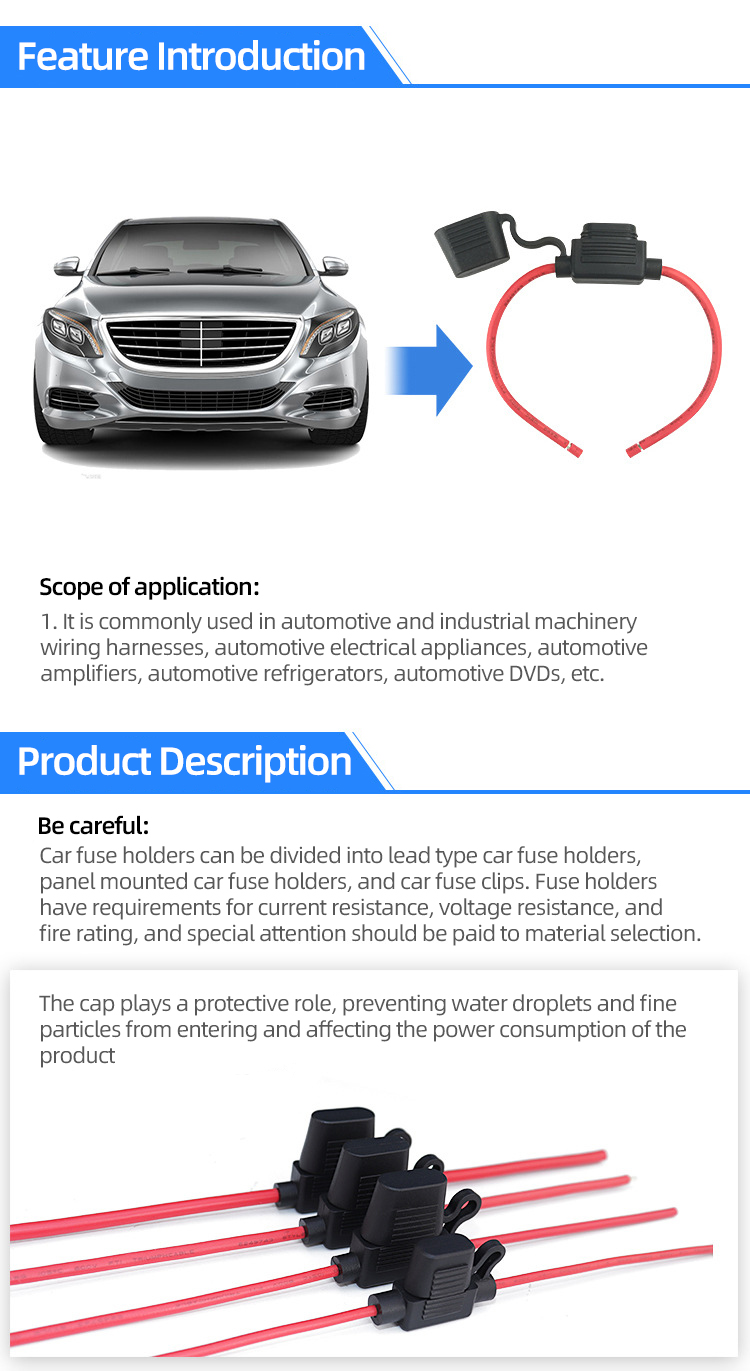 Feature Introduction

Scope of application:

1. It is commonly used in automotive and industrial machinery wiring harnesses, automotive electrical appliances, automotive amplifiers, automotive refrigerators, automotive DVDs, etc.

Product Description

Be careful:

Car fuse holders can be divided into lead type car fuse holders, panel mounted car fuse holders, and car fuse clips. Fuse holders have requirements for current resistance, voltage resistance, and fire rating, and special attention should be paid to material selection.

The cap plays a protective role, preventing water droplets and fine particles from entering and affecting the power consumption of the product